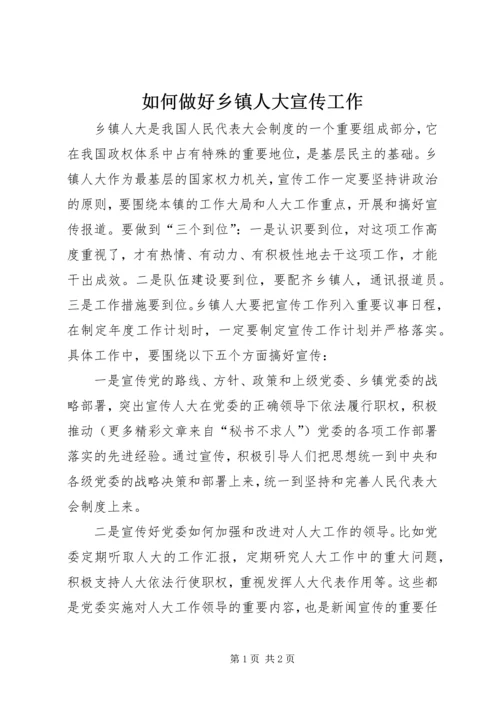 如何做好乡镇人大宣传工作

乡镇人大是我国人民代表大会制度的一个重要组成部分，它在我国政权体系中占有特殊的重要地位，是基层民主的基础。乡镇人大作为最基层的国家权力机关，宣传工作一定要坚持讲政治的原则，要围绕本镇的工作大局和人大工作重点，开展和搞好宣传报道。要做到“三个到位”：一是认识要到位，对这项工作高度重视了，才有热情、有动力、有积极性地去干这项工作，才能干出成效。二是队伍建设要到位，要配齐乡镇人，通讯报道员。三是工作措施要到位。乡镇人大要把宣传工作列入重要议事日程，在制定年度工作计划时，一定要制定宣传工作计划并严格落实。具体工作中，要围绕以下五个方面搞好宣传：

一是宣传党的路线、方针、政策和上级党委、乡镇党委的战略部署，突出宣传人大在党委的正确领导下依法履行职权，积极推动（更多精彩文章来自“秘书不求人”）党委的各项工作部署落实的先进经验。通过宣传，积极引导人们把思想统一到中央和各级党委的战略决策和部署上来，统一到坚持和完善人民代表大会制度上来。

二是宣传好党委如何加强和改进对人大工作的领导。比如党委定期听取人大的工作汇报，定期研究人大工作中的重大问题，积极支持人大依法行使职权，重视发挥人大代表作用等。这些都是党委实施对人大工作领导的重要内容，也是新闻宣传的重要任

第1页 共2页